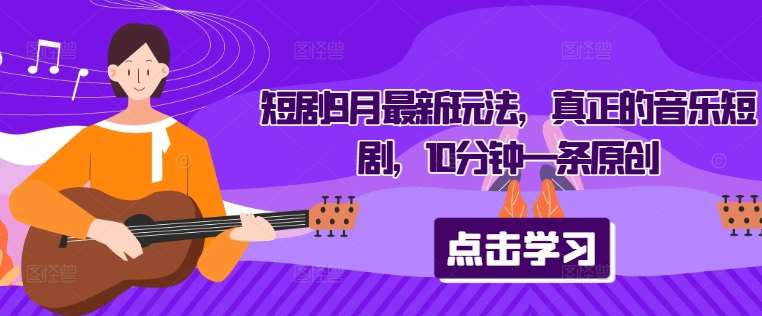 短剧9月最新玩法，真正的音乐短剧，10分钟一条原创

点击学习